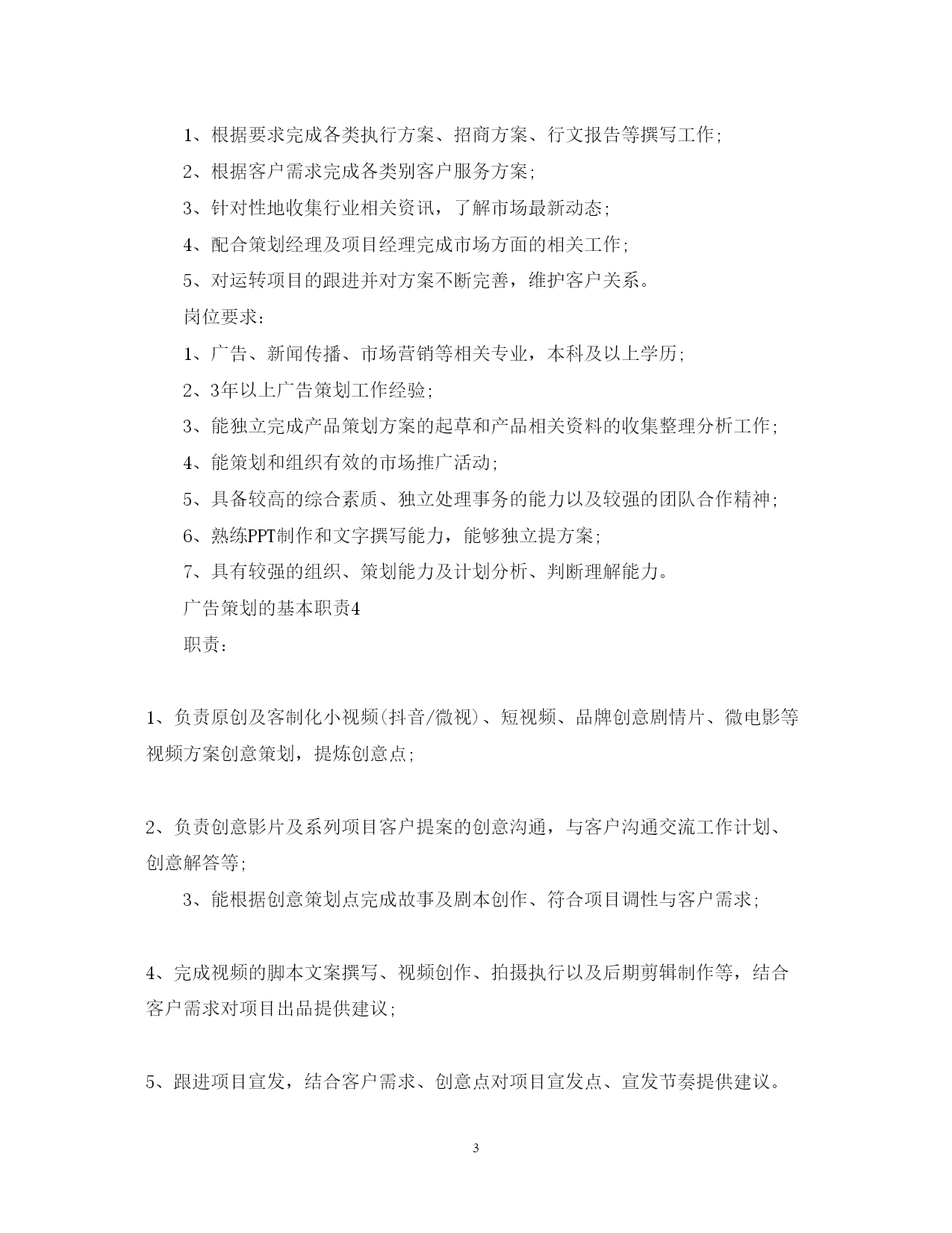 1、根据要求完成各类执行方案、招商方案、行文报告等撰写工作;

2、根据客户需求完成各类别客户服务方案;

3、针对性地收集行业相关资讯，了解市场最新动态;

4、配合策划经理及项目经理完成市场方面的相关工作;

5、对运转项目的跟进并对方案不断完善，维护客户关系。

岗位要求:

1、广告、新闻传播、市场营销等相关专业，本科及以上学历;

2、3年以上广告策划工作经验;

3、能独立完成产品策划方案的起草和产品相关资料的收集整理分析工作;

4、能策划和组织有效的市场推广活动;

5、具备较高的综合素质、独立处理事务的能力以及较强的团队合作精神;

6、熟练PPT制作和文字撰写能力，能够独立提方案;

7、具有较强的组织、策划能力及计划分析、判断理解能力。

广告策划的基本职责4

职责:

1、负责原创及客制化小视频(抖音/微视)、短视频、品牌创意剧情片、微电影等视频方案创意策划，提炼创意点;

2、负责创意影片及系列项目客户提案的创意沟通，与客户沟通交流工作计划、创意解答等;

3、能根据创意策划点完成故事及剧本创作、符合项目调性与客户需求;

4、完成视频的脚本文案撰写、视频创作、拍摄执行以及后期剪辑制作等，结合客户需求对项目出品提供建议;

5、跟进项目宣发，结合客户需求、创意点对项目宣发点、宣发节奏提供建议。

3